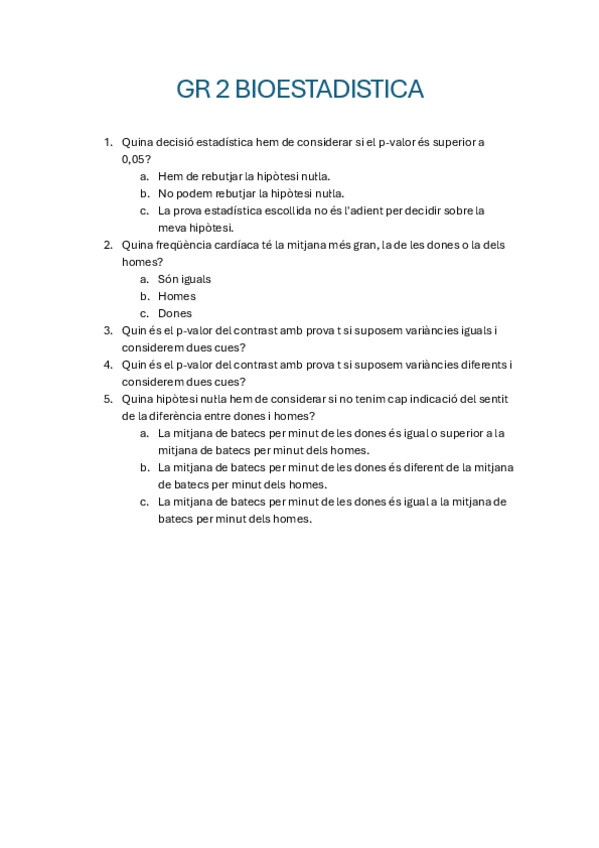 GR 2 BIOESTADISTICA

1. Quina decisió estadística hem de considerar si el p-valor és superior a 0,05?
 a. Hem de rebutjar la hipòtesi nul·la.
 b. No podem rebutjar la hipòtesi nul·la.
 c. La prova estadística escollida no és l'adient per decidir sobre la meva hipòtesi.
2. Quina freqüència cardíaca té la mitjana més gran, la de les dones o la dels homes?
 a. Són iguals
 b. Homes
 c. Dones
3. Quin és el p-valor del contrast amb prova t si suposem variàncies iguals i considerem dues cues?
4. Quin és el p-valor del contrast amb prova t si suposem variàncies diferents i considerem dues cues?
5. Quina hipòtesi nul·la hem de considerar si no tenim cap indicació del sentit de la diferència entre dones i homes?
 a. La mitjana de batecs per minut de les dones és igual o superior a la mitjana de batecs per minut dels homes.
 b. La mitjana de batecs per minut de les dones és diferent de la mitjana de batecs per minut dels homes.
 c. La mitjana de batecs per minut de les dones és igual a la mitjana de batecs per minut dels homes.